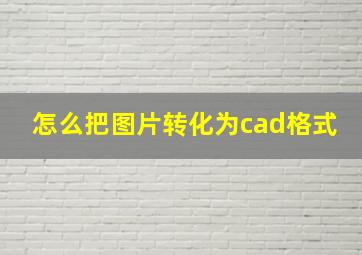 怎么把图片转化为cad格式